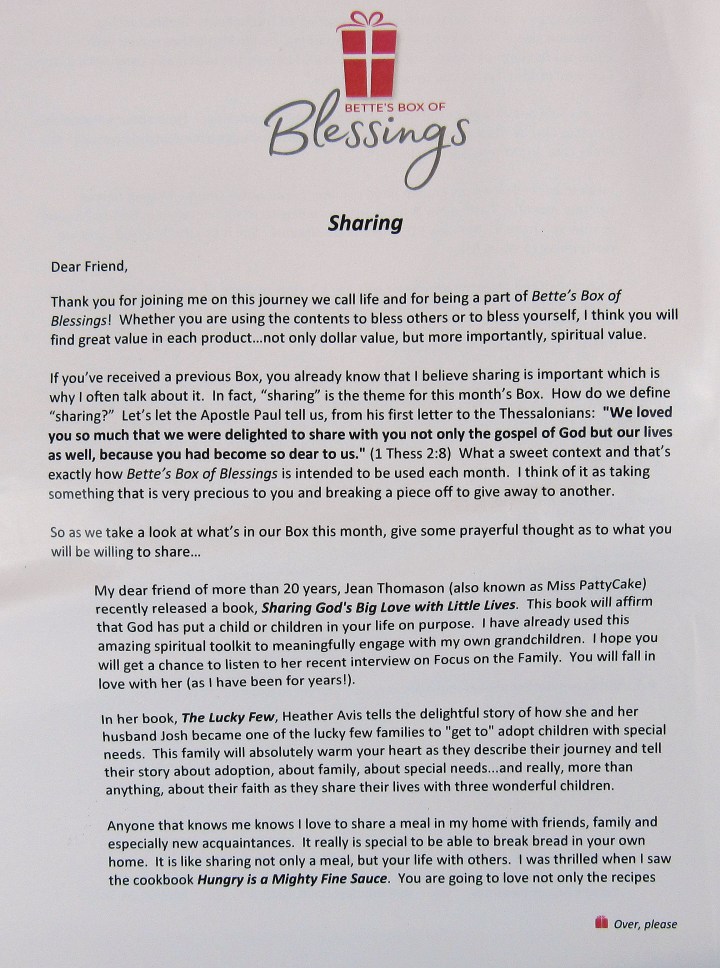 BETTE'S BOX OF
Blessings

Sharing

Dear Friend,

Thank you for joining me on this journey we call life and for being a part of Bette's Box of Blessings! Whether you are using the contents to bless others or to bless yourself, I think you will find great value in each product...not only dollar value, but more importantly, spiritual value.

If you've received a previous Box, you already know that I believe sharing is important which is why I often talk about it. In fact, "sharing" is the theme for this month's Box. How do we define "sharing?" Let's let the Apostle Paul tell us, from his first letter to the Thessalonians: "We loved you so much that we were delighted to share with you not only the gospel of God but our lives as well, because you had become so dear to us." (1 Thess 2:8) What a sweet context and that's exactly how Bette's Box of Blessings is intended to be used each month. I think of it as taking something that is very precious to you and breaking a piece off to give away to another.

So as we take a look at what's in our Box this month, give some prayerful thought as to what you will be willing to share...

My dear friend of more than 20 years, Jean Thomason (also known as Miss PattyCake) recently released a book, Sharing God's Big Love with Little Lives. This book will affirm that God has put a child or children in your life on purpose. I have already used this amazing spiritual toolkit to meaningfully engage with my own grandchildren. I hope you will get a chance to listen to her recent interview on Focus on the Family. You will fall in love with her (as I have been for years!).

In her book, The Lucky Few, Heather Avis tells the delightful story of how she and her husband Josh became one of the lucky few families to "get to" adopt children with special needs. This family will absolutely warm your heart as they describe their journey and tell their story about adoption, about family, about special needs...and really, more than anything, about their faith as they share their lives with three wonderful children.

Anyone that knows me knows I love to share a meal in my home with friends, family and especially new acquaintances. It really is special to be able to break bread in your own home. It is like sharing not only a meal, but your life with others. I was thrilled when I saw the cookbook Hungry is a Mighty Fine Sauce. You are going to love not only the recipes

Over, please